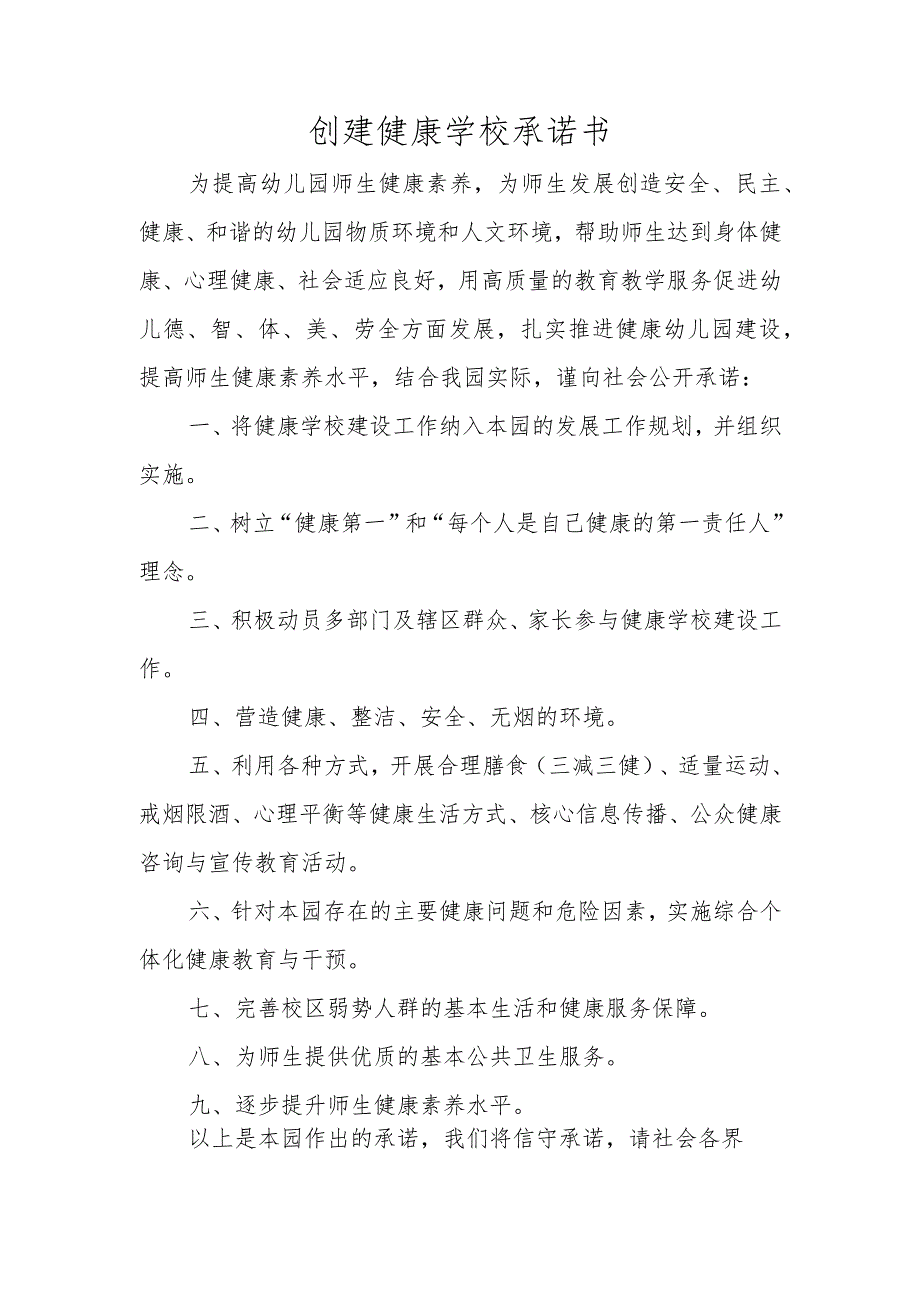 创建健康学校承诺书

为提高幼儿园师生健康素养，为师生发展创造安全、民主、健康、和谐的幼儿园物质环境和人文环境，帮助师生达到身体健康、心理健康、社会适应良好，用高质量的教育教学服务促进幼儿德、智、体、美、劳全方面发展，扎实推进健康幼儿园建设，提高师生健康素养水平，结合我园实际，谨向社会公开承诺：

一、将健康学校建设工作纳入本园的发展工作规划，并组织实施。

二、树立“健康第一”和“每个人是自己健康的第一责任人”理念。

三、积极动员多部门及辖区群众、家长参与健康学校建设工作。

四、营造健康、整洁、安全、无烟的环境。

五、利用各种方式，开展合理膳食（三减三健）、适量运动、戒烟限酒、心理平衡等健康生活方式、核心信息传播、公众健康咨询与宣传教育活动。

六、针对本园存在的主要健康问题和危险因素，实施综合个体化健康教育与干预。

七、完善校区弱势人群的基本生活和健康服务保障。

八、为师生提供优质的基本公共卫生服务。

九、逐步提升师生健康素养水平。

以上是本园作出的承诺，我们将信守承诺，请社会各界